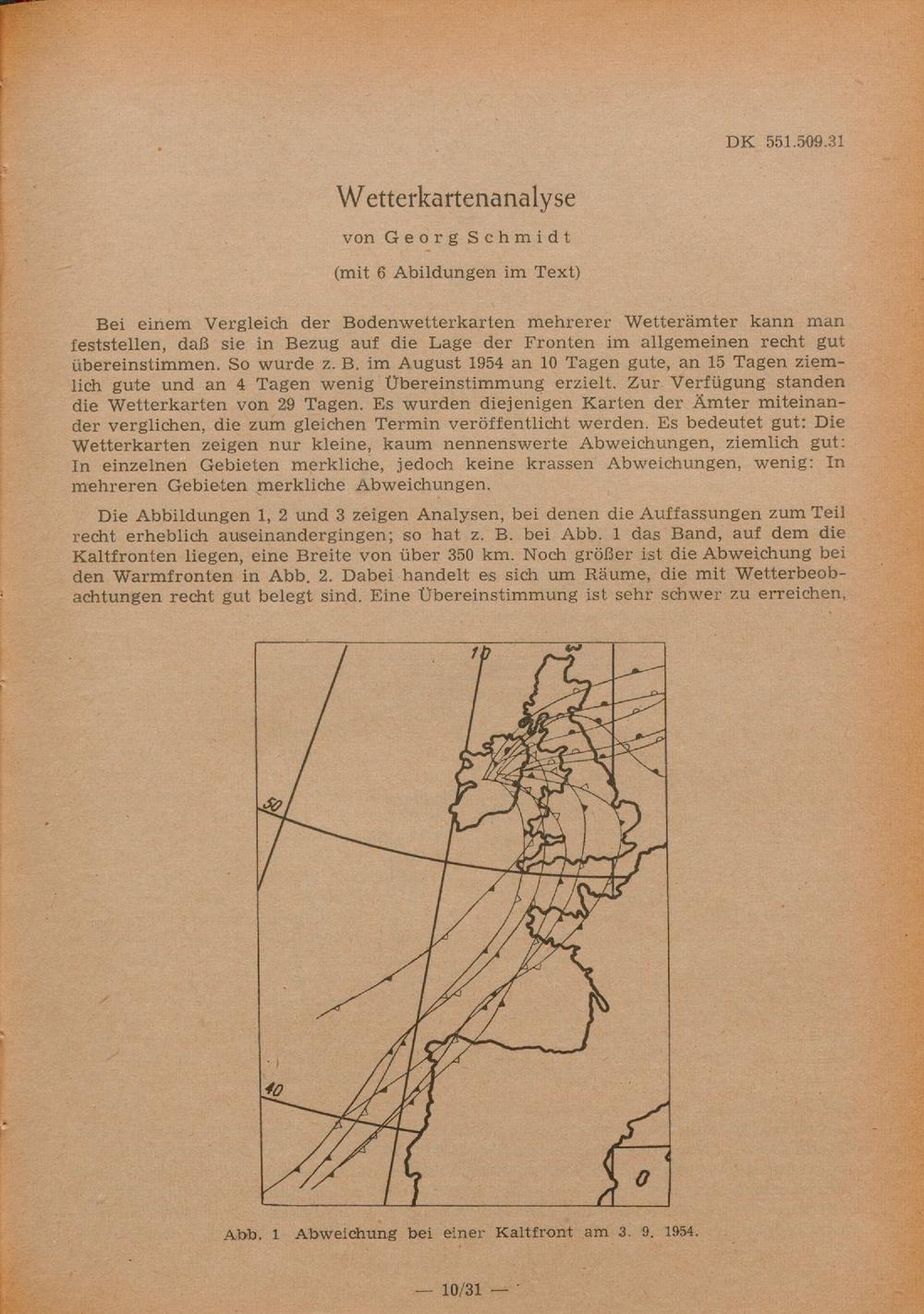 DK 551.509.31

Wetterkartenanalyse

von Georg Schmidt

(mit 6 Abildungen im Text)

Bei einem Vergleich der Bodenwetterkarten mehrerer Wetterämter kann man feststellen, daß sie in Bezug auf die Lage der Fronten im allgemeinen recht gut übereinstimmen. So wurde z. B. im August 1954 an 10 Tagen gute, an 15 Tagen ziemlich gute und an 4 Tagen wenig Übereinstimmung erzielt. Zur Verfügung standen die Wetterkarten von 29 Tagen. Es wurden diejenigen Karten der Ämter miteinander verglichen, die zum gleichen Termin veröffentlicht werden. Es bedeutet gut: Die Wetterkarten zeigen nur kleine, kaum nennenswerte Abweichungen, ziemlich gut: In einzelnen Gebieten merkliche, jedoch keine krassen Abweichungen, wenig: In mehreren Gebieten merkliche Abweichungen.

Die Abbildungen 1, 2 und 3 zeigen Analysen, bei denen die Auffassungen zum Teil recht erheblich auseinandergingen; so hat z. B. bei Abb. 1 das Band, auf dem die Kaltfronten liegen, eine Breite von über 350 km. Noch größer ist die Abweichung bei den Warmfronten in Abb. 2. Dabei handelt es sich um Räume, die mit Wetterbeobachtungen recht gut belegt sind. Eine Übereinstimmung ist sehr schwer zu erreichen,

10

50

40

0

Abb. 1 Abweichung bei einer Kaltfront am 3. 9. 1954.

— 10/31 —